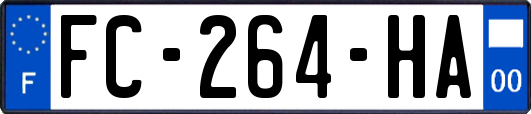 F
FC-264-HA
00